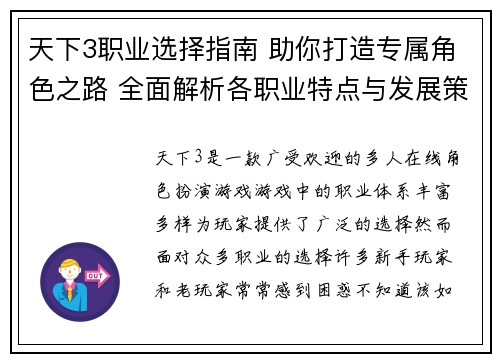 天下3职业选择指南 助你打造专属角色之路 全面解析各职业特点与发展策

天下3是一款广受欢迎的多人在线角色扮演游戏游戏中的职业体系丰富多样为玩家提供了广泛的选择然而面对众多职业的选择许多新手玩家和老玩家常常感到困惑不知道该如

OUT